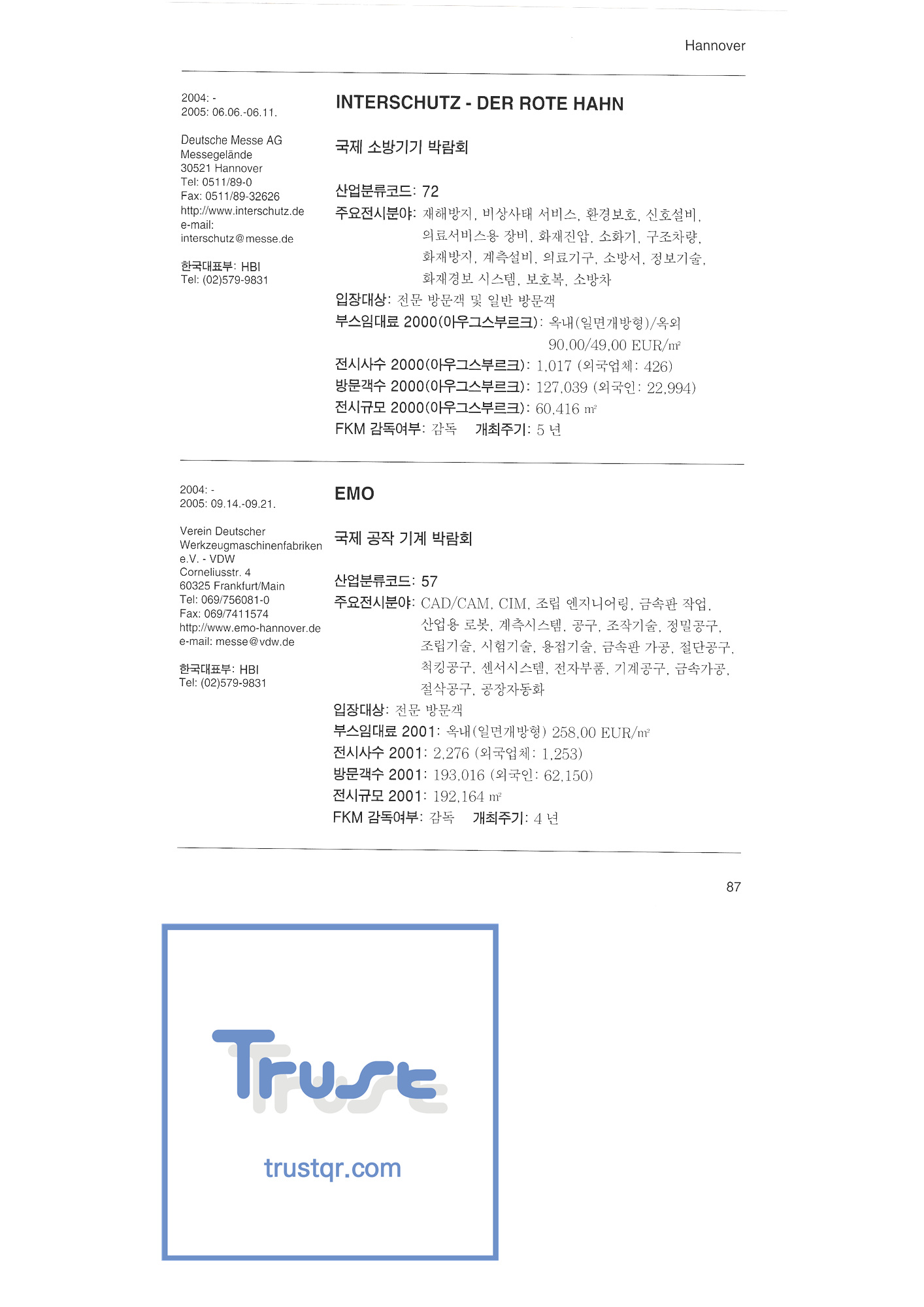 Hannover

2004: -
2005: 06.06.-06.11.

Deutsche Messe AG
Messegelände
30521 Hannover
Tel: 0511/89-0
Fax: 0511/89-32626
http://www.interschutz.de
e-mail:
interschutz@messe.de

한국대표부: HBI
Tel: (02)579-9831

INTERSCHUTZ - DER ROTE HAHN

국제 소방기기 박람회

산업분류코드: 72
주요전시분야: 재해방지, 비상사태 서비스, 환경보호, 신호설비, 의료서비스용 장비, 화재진압, 소화기, 구조차량, 화재방지, 계측설비, 의료기구, 소방서, 정보기술, 화재경보 시스템, 보호복, 소방차
입장대상: 전문 방문객 및 일반 방문객
부스임대료 2000(아우그스부르크): 옥내(일면개방형)/옥외 90,00/49,00 EUR/㎡
전시사수 2000(아우그스부르크): 1,017 (외국업체: 426)
방문객수 2000(아우그스부르크): 127,039 (외국인: 22,994)
전시규모 2000(아우그스부르크): 60,416 ㎡
FKM 감독여부: 감독 개최주기: 5 년

2004: -
2005: 09.14.-09.21.

Verein Deutscher Werkzeugmaschinenfabriken e.V. - VDW
Corneliusstr. 4
60325 Frankfurt/Main
Tel: 069/756081-0
Fax: 069/7411574
http://www.emo-hannover.de
e-mail: messe@vdw.de

한국대표부: HBI
Tel: (02)579-9831

EMO

국제 공작 기계 박람회

산업분류코드: 57
주요전시분야: CAD/CAM, CIM, 조립 엔지니어링, 금속판 작업, 산업용 로봇, 계측시스템, 공구, 조작기술, 정밀공구, 조립기술, 시험기술, 용접기술, 금속판 가공, 절단공구, 척킹공구, 센서시스템, 전자부품, 기계공구, 금속가공, 절삭공구, 공장자동화
입장대상: 전문 방문객
부스임대료 2001: 옥내(일면개방형) 258,00 EUR/㎡
전시사수 2001: 2,276 (외국업체: 1,253)
방문객수 2001: 193,016 (외국인: 62,150)
전시규모 2001: 192,164 ㎡
FKM 감독여부: 감독 개최주기: 4 년

87

Trust
trustqr.com